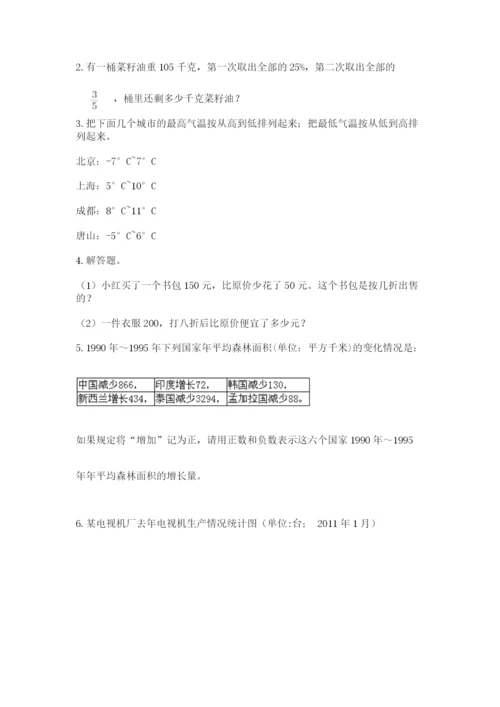 2. 有一桶菜籽油重 105 千克，第一次取出全部的 25%，第二次取出全部的

$\frac{3}{5}$ ，桶里还剩多少千克菜籽油？

3. 把下面几个城市的最高气温按从高到低排列起来；把最低气温按从低到高排列起来。

北京：-7° C~7° C

上海：5° C~10° C

成都：8° C~11° C

唐山：-5° C~6° C

4. 解答题。

（1）小红买了一个书包 150 元，比原价少花了 50 元。这个书包是按几折出售的？

（2）一件衣服 200，打八折后比原价便宜了多少元？

5. 1990 年～1995 年下列国家年平均森林面积(单位：平方千米)的变化情况是：

| 中国减少866， | 印度增长72， | 韩国减少130， |
|---|---|---|
| 新西兰增长434， | 泰国减少3294， | 孟加拉国减少88。 |

如果规定将“增加”记为正，请用正数和负数表示这六个国家 1990 年～1995

年年平均森林面积的增长量。

6. 某电视机厂去年电视机生产情况统计图（单位:台； 2011 年 1 月）